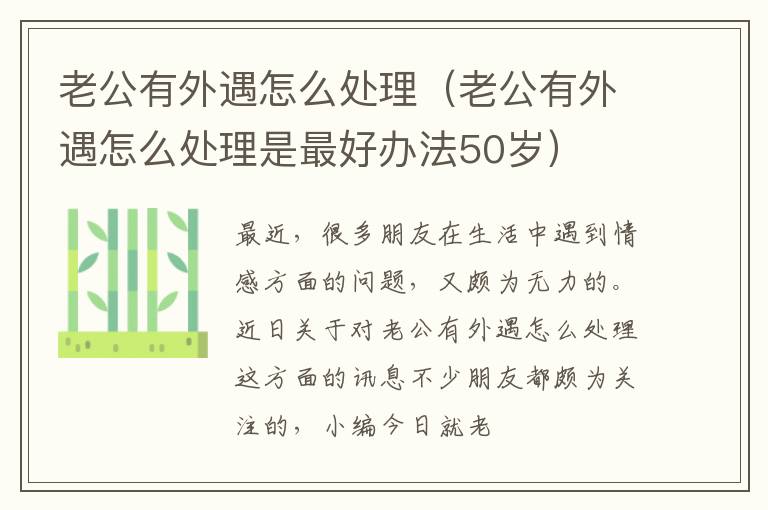 老公有外遇怎么处理（老公有外遇怎么处理是最好办法50岁）

最近，很多朋友在生活中遇到情感方面的问题，又颇为无力的。近日关于对老公有外遇怎么处理这方面的讯息不少朋友都颇为关注的，小编今日就老